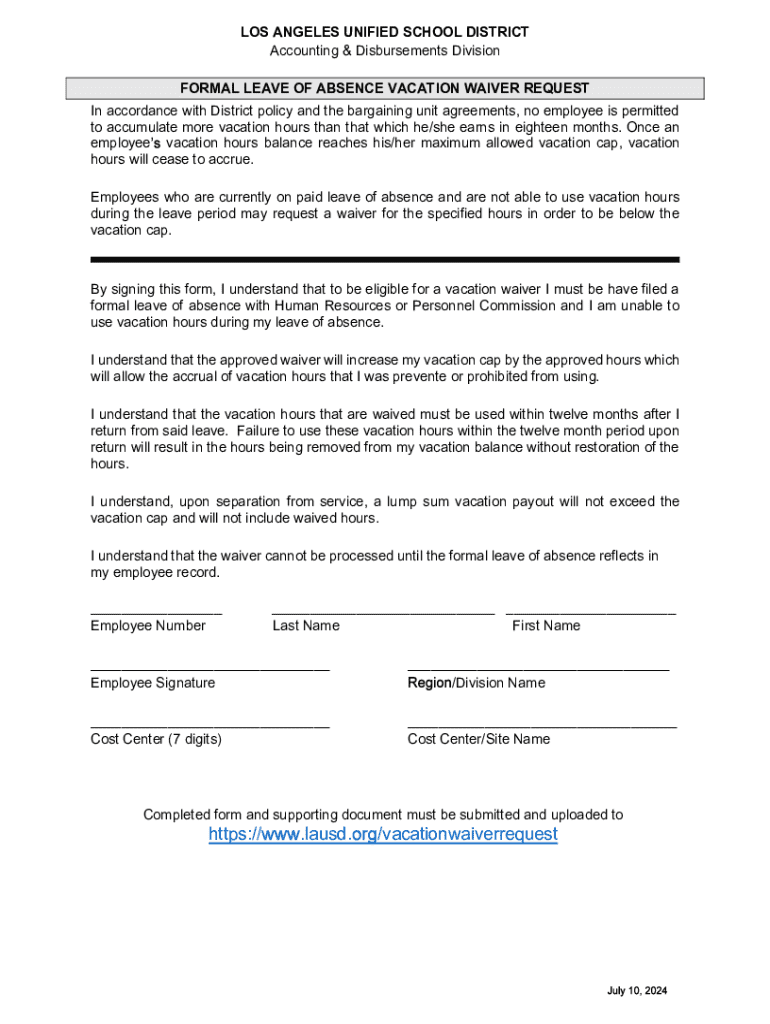 LOS ANGELES UNIFIED SCHOOL DISTRICT
Accounting & Disbursements Division

FORMAL LEAVE OF ABSENCE VACATION WAIVER REQUEST

In accordance with District policy and the bargaining unit agreements, no employee is permitted to accumulate more vacation hours than that which he/she earns in eighteen months. Once an employee's vacation hours balance reaches his/her maximum allowed vacation cap, vacation hours will cease to accrue.

Employees who are currently on paid leave of absence and are not able to use vacation hours during the leave period may request a waiver for the specified hours in order to be below the vacation cap.

By signing this form, I understand that to be eligible for a vacation waiver I must be have filed a formal leave of absence with Human Resources or Personnel Commission and I am unable to use vacation hours during my leave of absence.

I understand that the approved waiver will increase my vacation cap by the approved hours which will allow the accrual of vacation hours that I was prevente or prohibited from using.

I understand that the vacation hours that are waived must be used within twelve months after I return from said leave. Failure to use these vacation hours within the twelve month period upon return will result in the hours being removed from my vacation balance without restoration of the hours.

I understand, upon separation from service, a lump sum vacation payout will not exceed the vacation cap and will not include waived hours.

I understand that the waiver cannot be processed until the formal leave of absence reflects in my employee record.

____ ____ ____
Employee Number Last Name First Name

____ ____
Employee Signature Region/Division Name

____ ____
Cost Center (7 digits) Cost Center/Site Name

Completed form and supporting document must be submitted and uploaded to
https://www.lausd.org/vacationwaiverrequest

July 10, 2024